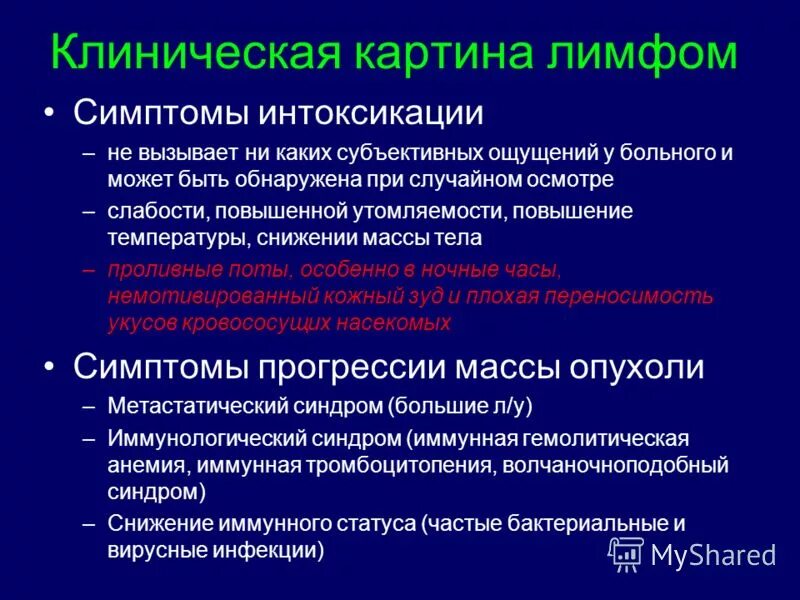 Клиническая картина лимфом

• Симптомы интоксикации
– не вызывает ни каких субъективных ощущений у больного и может быть обнаружена при случайном осмотре
– слабости, повышенной утомляемости, повышение температуры, снижении массы тела
– проливные поты, особенно в ночные часы, немотивированный кожный зуд и плохая переносимость укусов кровососущих насекомых

• Симптомы прогрессии массы опухоли
– Метастатический синдром (большие л/у)
– Иммунологический синдром (иммунная гемолитическая анемия, иммунная тромбоцитопения, волчаночноподобный синдром)
– Снижение иммунного статуса (частые бактериальные и вирусные инфекции)

MyShared